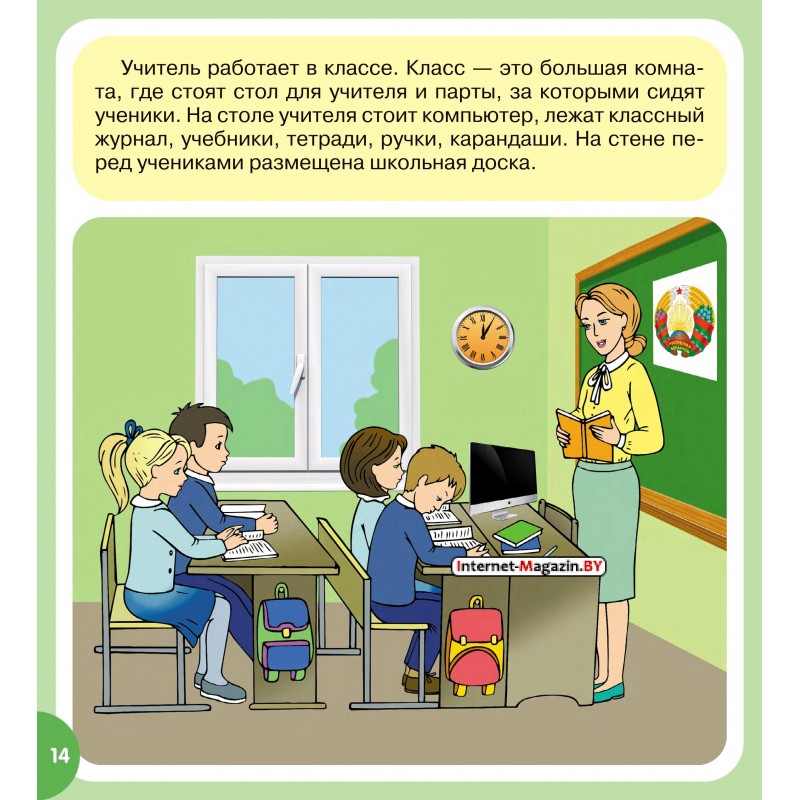 Учитель работает в классе. Класс — это большая комната, где стоят стол для учителя и парты, за которыми сидят ученики. На столе учителя стоит компьютер, лежат классный журнал, учебники, тетради, ручки, карандаши. На стене перед учениками размещена школьная доска.

Internet-Magazin.BY

14